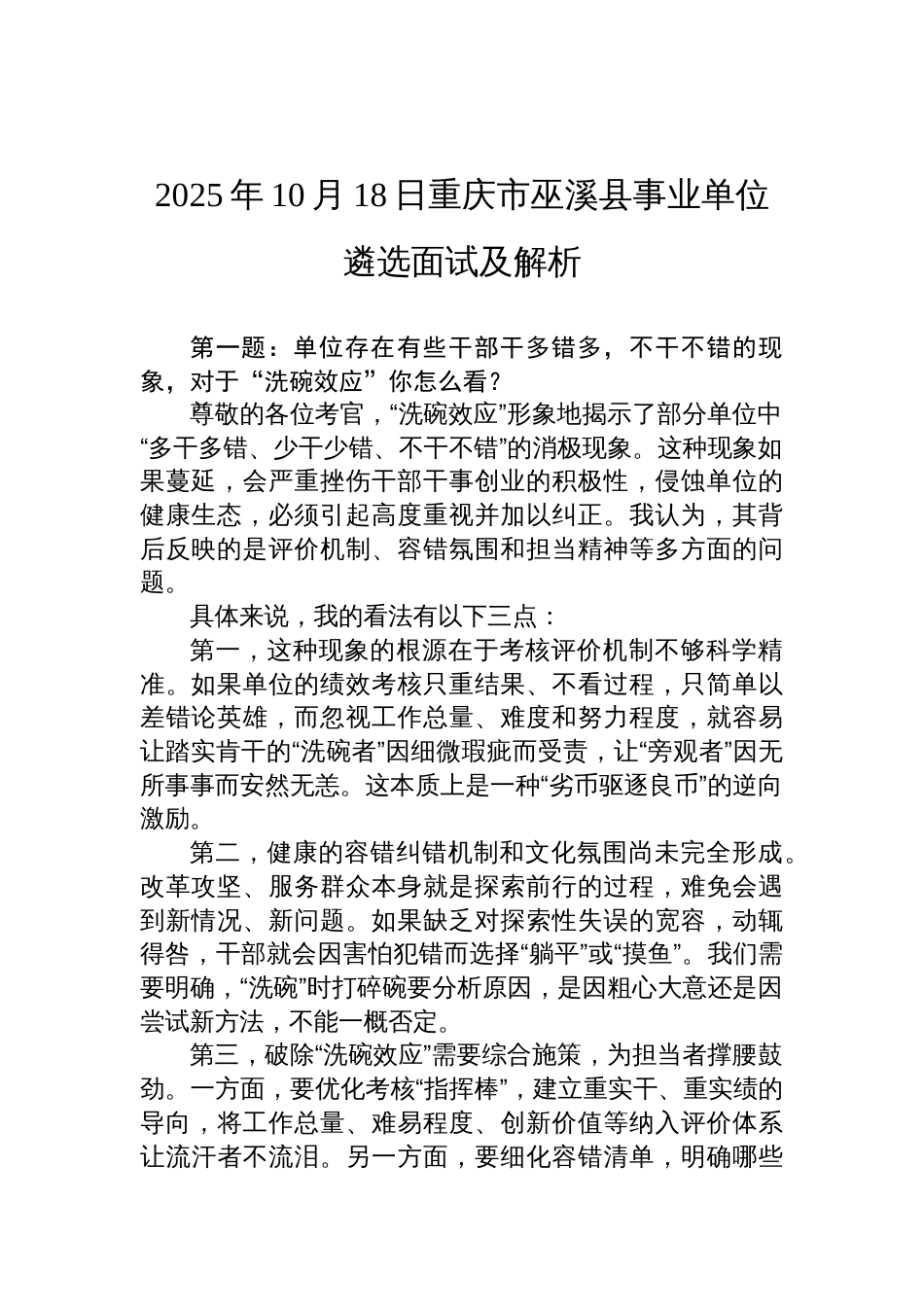 2025年10月18日重庆市巫溪县事业单位遴选面试及解析

第一题：单位存在有些干部干多错多，不干不错的现象，对于“洗碗效应”你怎么看？

尊敬的各位考官，“洗碗效应”形象地揭示了部分单位中“多干多错、少干少错、不干不错”的消极现象。这种现象如果蔓延，会严重挫伤干部干事创业的积极性，侵蚀单位的健康生态，必须引起高度重视并加以纠正。我认为，其背后反映的是评价机制、容错氛围和担当精神等多方面的问题。

具体来说，我的看法有以下三点：

第一，这种现象的根源在于考核评价机制不够科学精准。如果单位的绩效考核只重结果、不看过程，只简单以差错论英雄，而忽视工作总量、难度和努力程度，就容易让踏实肯干的“洗碗者”因细微瑕疵而受责，让“旁观者”因无所事事而安然无恙。这本质上是一种“劣币驱逐良币”的逆向激励。

第二，健康的容错纠错机制和文化氛围尚未完全形成。改革攻坚、服务群众本身就是探索前行的过程，难免会遇到新情况、新问题。如果缺乏对探索性失误的宽容，动辄得咎，干部就会因害怕犯错而选择“躺平”或“摸鱼”。我们需要明确，“洗碗”时打碎碗要分析原因，是因粗心大意还是因尝试新方法，不能一概否定。

第三，破除“洗碗效应”需要综合施策，为担当者撑腰鼓劲。一方面，要优化考核“指挥棒”，建立重实干、重实绩的导向，将工作总量、难易程度、创新价值等纳入评价体系让流汗者不流泪。另一方面，要细化容错清单，明确哪些